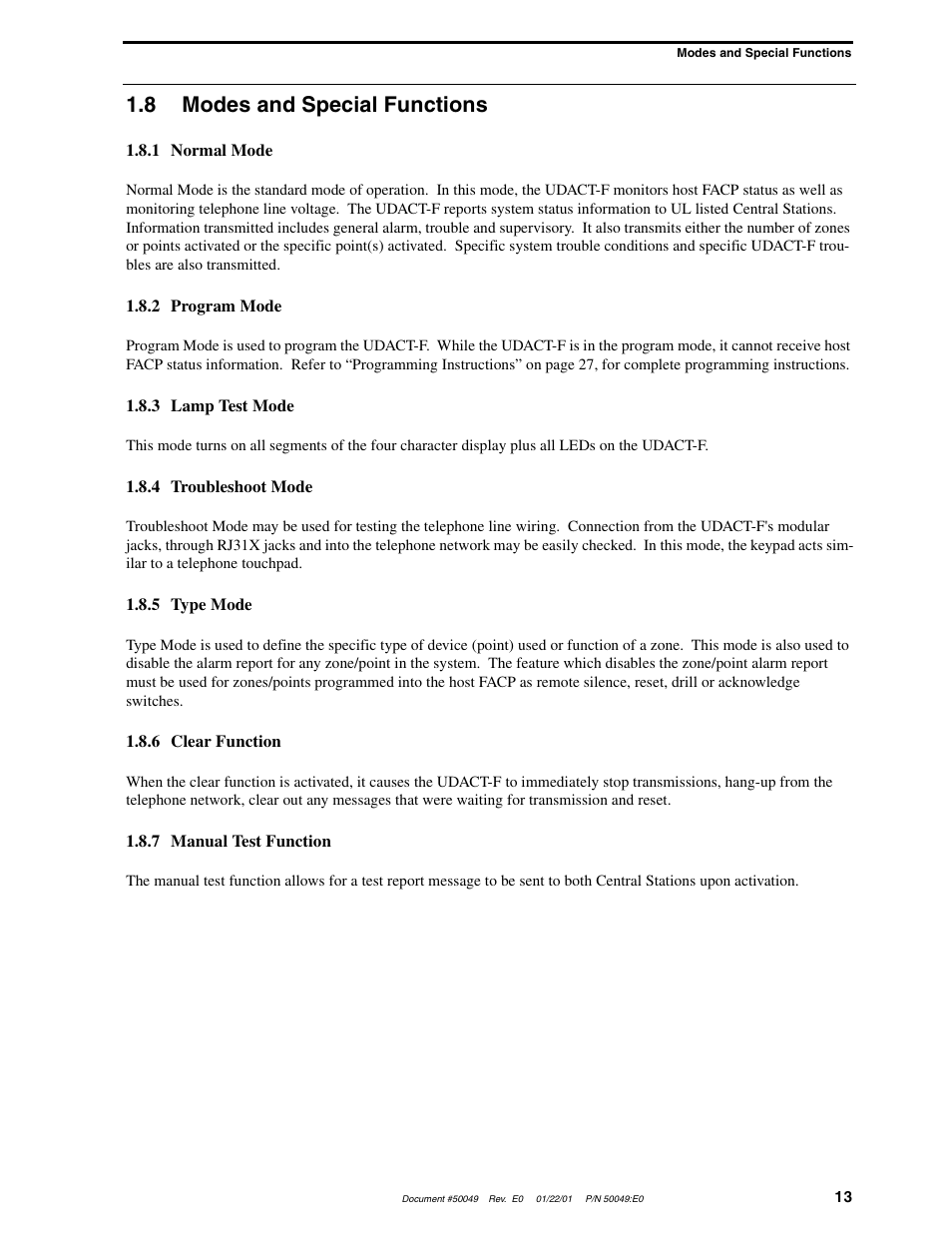 Modes and Special Functions

1.8 Modes and Special Functions

1.8.1 Normal Mode

Normal Mode is the standard mode of operation. In this mode, the UDACT-F monitors host FACP status as well as monitoring telephone line voltage. The UDACT-F reports system status information to UL listed Central Stations. Information transmitted includes general alarm, trouble and supervisory. It also transmits either the number of zones or points activated or the specific point(s) activated. Specific system trouble conditions and specific UDACT-F troubles are also transmitted.

1.8.2 Program Mode

Program Mode is used to program the UDACT-F. While the UDACT-F is in the program mode, it cannot receive host FACP status information. Refer to “Programming Instructions” on page 27, for complete programming instructions.

1.8.3 Lamp Test Mode

This mode turns on all segments of the four character display plus all LEDs on the UDACT-F.

1.8.4 Troubleshoot Mode

Troubleshoot Mode may be used for testing the telephone line wiring. Connection from the UDACT-F's modular jacks, through RJ31X jacks and into the telephone network may be easily checked. In this mode, the keypad acts similar to a telephone touchpad.

1.8.5 Type Mode

Type Mode is used to define the specific type of device (point) used or function of a zone. This mode is also used to disable the alarm report for any zone/point in the system. The feature which disables the zone/point alarm report must be used for zones/points programmed into the host FACP as remote silence, reset, drill or acknowledge switches.

1.8.6 Clear Function

When the clear function is activated, it causes the UDACT-F to immediately stop transmissions, hang-up from the telephone network, clear out any messages that were waiting for transmission and reset.

1.8.7 Manual Test Function

The manual test function allows for a test report message to be sent to both Central Stations upon activation.

Document #50049 Rev. E0 01/22/01 P/N 50049:E0

13